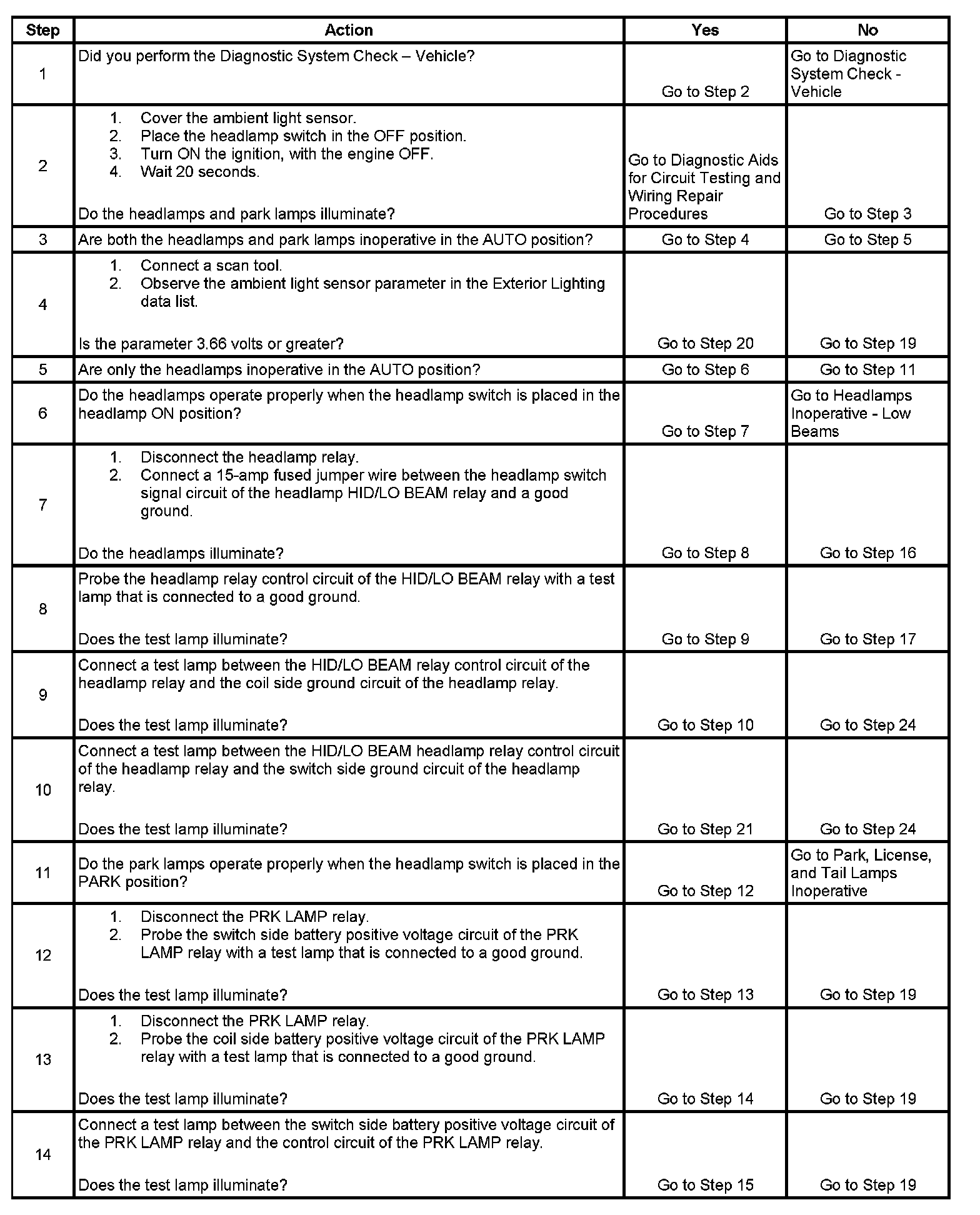 | Step | Action | Yes | No |
|---|---|---|---|
| 1 | Did you perform the Diagnostic System Check – Vehicle? | Go to Step 2 | Go to Diagnostic System Check - Vehicle |
| 2 | 1. Cover the ambient light sensor. 2. Place the headlamp switch in the OFF position. 3. Turn ON the ignition, with the engine OFF. 4. Wait 20 seconds. Do the headlamps and park lamps illuminate? | Go to Diagnostic Aids for Circuit Testing and Wiring Repair Procedures | Go to Step 3 |
| 3 | Are both the headlamps and park lamps inoperative in the AUTO position? | Go to Step 4 | Go to Step 5 |
| 4 | 1. Connect a scan tool. 2. Observe the ambient light sensor parameter in the Exterior Lighting data list. Is the parameter 3.66 volts or greater? | Go to Step 20 | Go to Step 19 |
| 5 | Are only the headlamps inoperative in the AUTO position? | Go to Step 6 | Go to Step 11 |
| 6 | Do the headlamps operate properly when the headlamp switch is placed in the headlamp ON position? | Go to Step 7 | Go to Headlamps Inoperative - Low Beams |
| 7 | 1. Disconnect the headlamp relay. 2. Connect a 15-amp fused jumper wire between the headlamp switch signal circuit of the headlamp HID/LO BEAM relay and a good ground. Do the headlamps illuminate? | Go to Step 8 | Go to Step 16 |
| 8 | Probe the headlamp relay control circuit of the HID/LO BEAM relay with a test lamp that is connected to a good ground. Does the test lamp illuminate? | Go to Step 9 | Go to Step 17 |
| 9 | Connect a test lamp between the HID/LO BEAM relay control circuit of the headlamp relay and the coil side ground circuit of the headlamp relay. Does the test lamp illuminate? | Go to Step 10 | Go to Step 24 |
| 10 | Connect a test lamp between the HID/LO BEAM headlamp relay control circuit of the headlamp relay and the switch side ground circuit of the headlamp relay. Does the test lamp illuminate? | Go to Step 21 | Go to Step 24 |
| 11 | Do the park lamps operate properly when the headlamp switch is placed in the PARK position? | Go to Step 12 | Go to Park, License, and Tail Lamps Inoperative |
| 12 | 1. Disconnect the PRK LAMP relay. 2. Probe the switch side battery positive voltage circuit of the PRK LAMP relay with a test lamp that is connected to a good ground. Does the test lamp illuminate? | Go to Step 13 | Go to Step 19 |
| 13 | 1. Disconnect the PRK LAMP relay. 2. Probe the coil side battery positive voltage circuit of the PRK LAMP relay with a test lamp that is connected to a good ground. Does the test lamp illuminate? | Go to Step 14 | Go to Step 19 |
| 14 | Connect a test lamp between the switch side battery positive voltage circuit of the PRK LAMP relay and the control circuit of the PRK LAMP relay. Does the test lamp illuminate? | Go to Step 15 | Go to Step 19 |